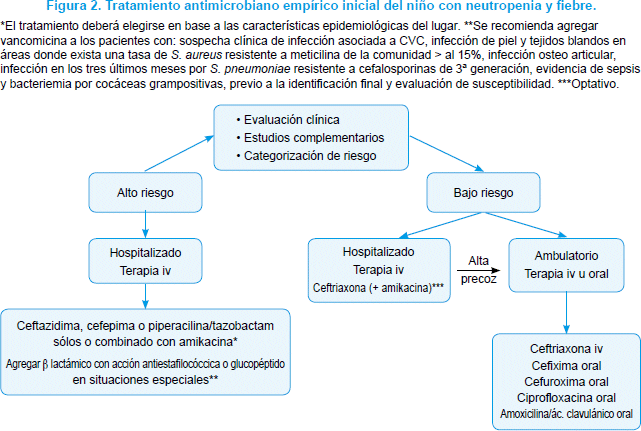 Figura 2. Tratamiento antimicrobiano empírico inicial del niño con neutropenia y fiebre.

*El tratamiento deberá elegirse en base a las características epidemiológicas del lugar. **Se recomienda agregar vancomicina a los pacientes con: sospecha clínica de infección asociada a CVC, infección de piel y tejidos blandos en áreas donde exista una tasa de S. aureus resistente a meticilina de la comunidad > al 15%, infección osteo articular, infección en los tres últimos meses por S. pneumoniae resistente a cefalosporinas de 3ª generación, evidencia de sepsis y bacteriemia por cocáceas grampositivas, previo a la identificación final y evaluación de susceptibilidad. ***Optativo.

• Evaluación clínica
• Estudios complementarios
• Categorización de riesgo

Alto riesgo

Hospitalizado
Terapia iv

Ceftazidima, cefepima o piperacilina/tazobactam sólos o combinado con amikacina*
Agregar β lactámico con acción antiestafilocóccica o glucopéptido en situaciones especiales**

Bajo riesgo

Hospitalizado
Terapia iv
Ceftriaxona (+ amikacina)***

Alta precoz

Ambulatorio
Terapia iv u oral

Ceftriaxona iv
Cefixima oral
Cefuroxima oral
Ciprofloxacina oral
Amoxicilina/ác. clavulánico oral